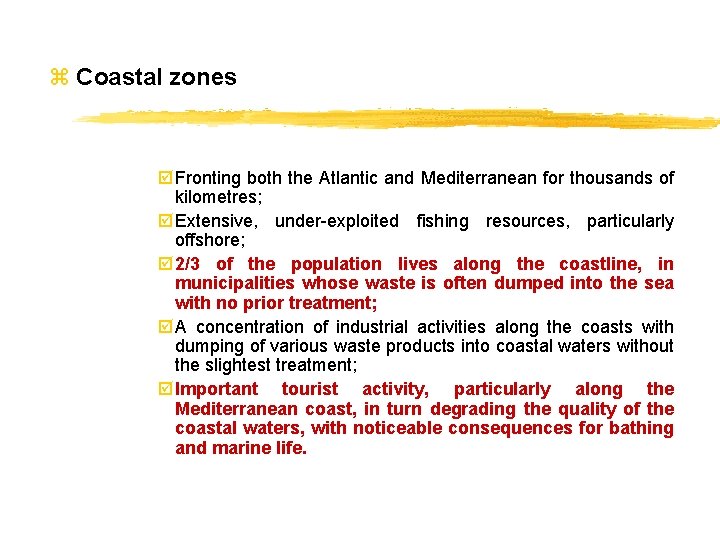 ⌘ Coastal zones

☑ Fronting both the Atlantic and Mediterranean for thousands of kilometres;

☑ Extensive, under-exploited fishing resources, particularly offshore;

☑ 2/3 of the population lives along the coastline, in municipalities whose waste is often dumped into the sea with no prior treatment;

☑ A concentration of industrial activities along the coasts with dumping of various waste products into coastal waters without the slightest treatment;

☑ Important tourist activity, particularly along the Mediterranean coast, in turn degrading the quality of the coastal waters, with noticeable consequences for bathing and marine life.